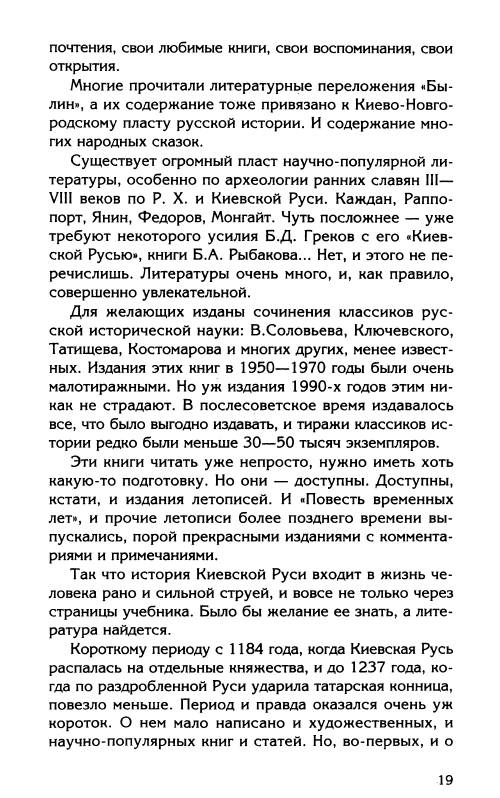 почтения, свои любимые книги, свои воспоминания, свои открытия.

Многие прочитали литературные переложения «Былин», а их содержание тоже привязано к Киево-Новгородскому пласту русской истории. И содержание многих народных сказок.

Существует огромный пласт научно-популярной литературы, особенно по археологии ранних славян III—VIII веков по Р. Х. и Киевской Руси. Каждан, Раппопорт, Янин, Федоров, Монгайт. Чуть посложнее — уже требуют некоторого усилия Б.Д. Греков с его «Киевской Русью», книги Б.А. Рыбакова... Нет, и этого не перечислишь. Литературы очень много, и, как правило, совершенно увлекательной.

Для желающих изданы сочинения классиков русской исторической науки: В.Соловьева, Ключевского, Татищева, Костомарова и многих других, менее известных. Издания этих книг в 1950—1970 годы были очень малотиражными. Но уж издания 1990-х годов этим никак не страдают. В послесоветское время издавалось все, что было выгодно издавать, и тиражи классиков истории редко были меньше 30—50 тысяч экземпляров.

Эти книги читать уже непросто, нужно иметь хоть какую-то подготовку. Но они — доступны. Доступны, кстати, и издания летописей. И «Повесть временных лет», и прочие летописи более позднего времени выпускались, порой прекрасными изданиями с комментариями и примечаниями.

Так что история Киевской Руси входит в жизнь человека рано и сильной струей, и вовсе не только через страницы учебника. Было бы желание ее знать, а литература найдется.

Короткому периоду с 1184 года, когда Киевская Русь распалась на отдельные княжества, и до 1237 года, когда по раздробленной Руси ударила татарская конница, повезло меньше. Период и правда оказался очень уж короток. О нем мало написано и художественных, и научно-популярных книг и статей. Но, во-первых, и о

19